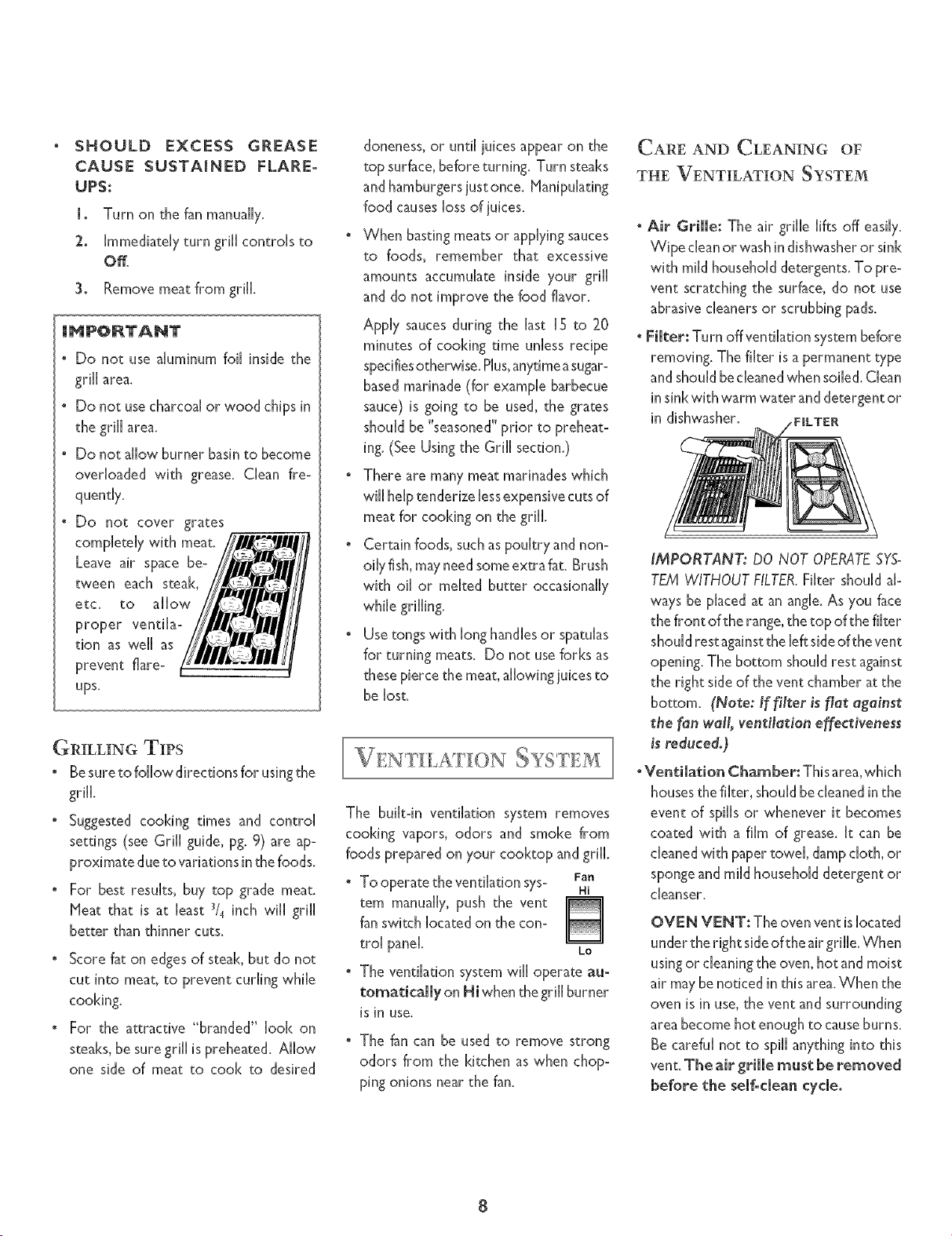 • SHOULD EXCESS GREASE CAUSE SUSTAINED FLARE-UPS:

1. Turn on the fan manually.

2. Immediately turn grill controls to Off.

3. Remove meat from grill.

IMPORTANT

• Do not use aluminum foil inside the grill area.

• Do not use charcoal or wood chips in the grill area.

• Do not allow burner basin to become overloaded with grease. Clean frequently.

• Do not cover grates completely with meat. Leave air space between each steak, etc. to allow proper ventilation as well as prevent flare-ups.

GRILLING TIPS

• Be sure to follow directions for using the grill.

• Suggested cooking times and control settings (see Grill guide, pg. 9) are approximate due to variations in the foods.

• For best results, buy top grade meat. Meat that is at least $^3/_4$ inch will grill better than thinner cuts.

• Score fat on edges of steak, but do not cut into meat, to prevent curling while cooking.

• For the attractive "branded" look on steaks, be sure grill is preheated. Allow one side of meat to cook to desired doneness, or until juices appear on the top surface, before turning. Turn steaks and hamburgers just once. Manipulating food causes loss of juices.

• When basting meats or applying sauces to foods, remember that excessive amounts accumulate inside your grill and do not improve the food flavor.

Apply sauces during the last 15 to 20 minutes of cooking time unless recipe specifies otherwise. Plus, anytime a sugar-based marinade (for example barbecue sauce) is going to be used, the grates should be "seasoned" prior to preheating. (See Using the Grill section.)

• There are many meat marinades which will help tenderize less expensive cuts of meat for cooking on the grill.

• Certain foods, such as poultry and non-oily fish, may need some extra fat. Brush with oil or melted butter occasionally while grilling.

• Use tongs with long handles or spatulas for turning meats. Do not use forks as these pierce the meat, allowing juices to be lost.

VENTILATION SYSTEM

The built-in ventilation system removes cooking vapors, odors and smoke from foods prepared on your cooktop and grill.

• To operate the ventilation system manually, push the vent fan switch located on the control panel.

Fan
Hi
Lo

• The ventilation system will operate automatically on Hi when the grill burner is in use.

• The fan can be used to remove strong odors from the kitchen as when chopping onions near the fan.

CARE AND CLEANING OF THE VENTILATION SYSTEM

• Air Grille: The air grille lifts off easily. Wipe clean or wash in dishwasher or sink with mild household detergents. To prevent scratching the surface, do not use abrasive cleaners or scrubbing pads.

• Filter: Turn off ventilation system before removing. The filter is a permanent type and should be cleaned when soiled. Clean in sink with warm water and detergent or in dishwasher.

FILTER

IMPORTANT: DO NOT OPERATE SYSTEM WITHOUT FILTER. Filter should always be placed at an angle. As you face the front of the range, the top of the filter should rest against the left side of the vent opening. The bottom should rest against the right side of the vent chamber at the bottom. (Note: If filter is flat against the fan wall, ventilation effectiveness is reduced.)

• Ventilation Chamber: This area, which houses the filter, should be cleaned in the event of spills or whenever it becomes coated with a film of grease. It can be cleaned with paper towel, damp cloth, or sponge and mild household detergent or cleanser.

OVEN VENT: The oven vent is located under the right side of the air grille. When using or cleaning the oven, hot and moist air may be noticed in this area. When the oven is in use, the vent and surrounding area become hot enough to cause burns. Be careful not to spill anything into this vent. The air grille must be removed before the self-clean cycle.

8